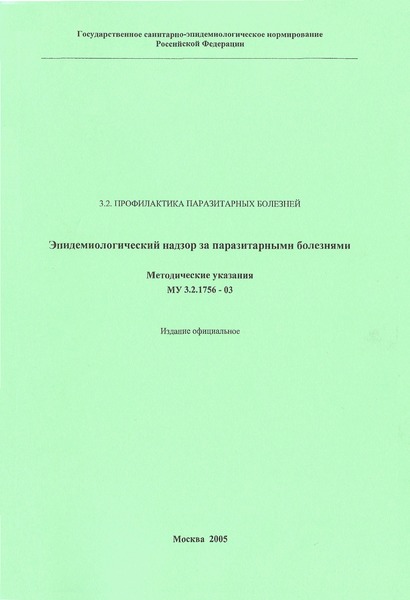 Государственное санитарно-эпидемиологическое нормирование
Российской Федерации

3.2. ПРОФИЛАКТИКА ПАРАЗИТАРНЫХ БОЛЕЗНЕЙ

Эпидемиологический надзор за паразитарными болезнями

Методические указания
МУ 3.2.1756 - 03

Издание официальное

Москва 2005